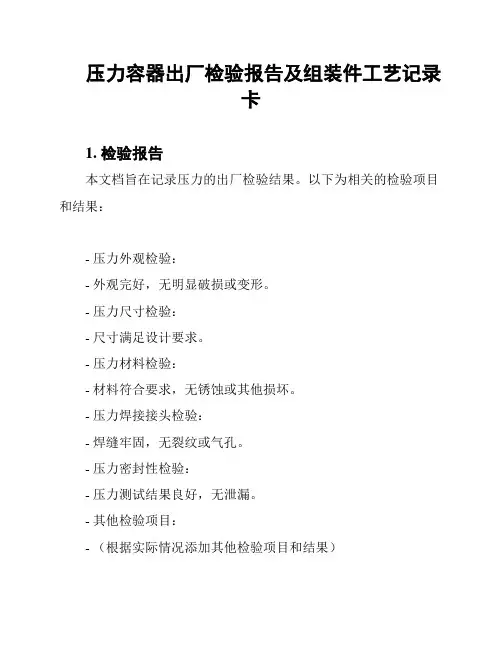 压力容器出厂检验报告及组装件工艺记录卡

1. 检验报告

本文档旨在记录压力的出厂检验结果。以下为相关的检验项目和结果：

- 压力外观检验：
- 外观完好，无明显破损或变形。
- 压力尺寸检验：
- 尺寸满足设计要求。
- 压力材料检验：
- 材料符合要求，无锈蚀或其他损坏。
- 压力焊接接头检验：
- 焊缝牢固，无裂纹或气孔。
- 压力密封性检验：
- 压力测试结果良好，无泄漏。
- 其他检验项目：
- （根据实际情况添加其他检验项目和结果）